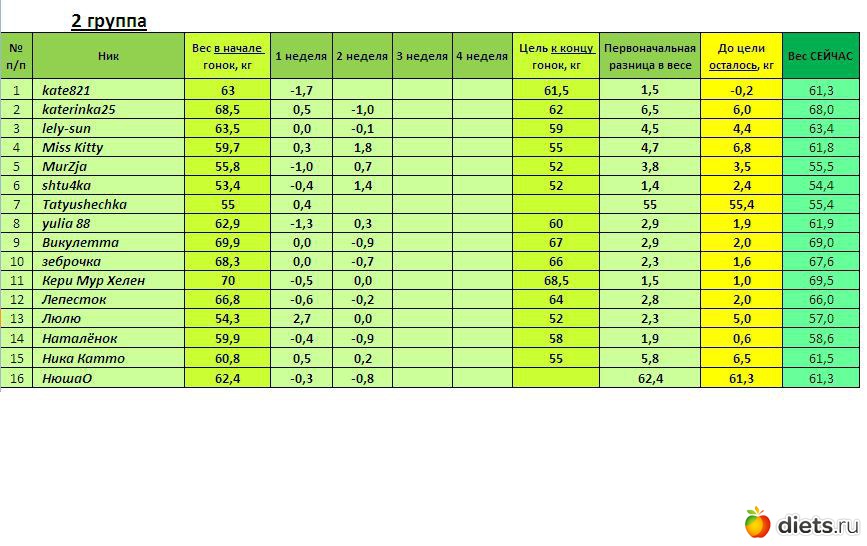 2 группа

| № п/п | Ник | Вес в начале гонок, кг | 1 неделя | 2 неделя | 3 неделя | 4 неделя | Цель к концу гонок, кг | Первоначальная разница в весе | До цели осталось, кг | Вес СЕЙЧАС |
|---|---|---|---|---|---|---|---|---|---|---|
| 1 | kate821 | 63 | -1,7 | | | | 61,5 | 1,5 | -0,2 | 61,3 |
| 2 | katerinka25 | 68,5 | 0,5 | -1,0 | | | 62 | 6,5 | 6,0 | 68,0 |
| 3 | lely-sun | 63,5 | 0,0 | -0,1 | | | 59 | 4,5 | 4,4 | 63,4 |
| 4 | Miss Kitty | 59,7 | 0,3 | 1,8 | | | 55 | 4,7 | 6,8 | 61,8 |
| 5 | MurZja | 55,8 | -1,0 | 0,7 | | | 52 | 3,8 | 3,5 | 55,5 |
| 6 | shtu4ka | 53,4 | -0,4 | 1,4 | | | 52 | 1,4 | 2,4 | 54,4 |
| 7 | Tatyushechka | 55 | 0,4 | | | | | 55 | 55,4 | 55,4 |
| 8 | yulia 88 | 62,9 | -1,3 | 0,3 | | | 60 | 2,9 | 1,9 | 61,9 |
| 9 | Викулетта | 69,9 | 0,0 | -0,9 | | | 67 | 2,9 | 2,0 | 69,0 |
| 10 | зеброчка | 68,3 | 0,0 | -0,7 | | | 66 | 2,3 | 1,6 | 67,6 |
| 11 | Кери Мур Хелен | 70 | -0,5 | 0,0 | | | 68,5 | 1,5 | 1,0 | 69,5 |
| 12 | Лепесток | 66,8 | -0,6 | -0,2 | | | 64 | 2,8 | 2,0 | 66,0 |
| 13 | Люлю | 54,3 | 2,7 | 0,0 | | | 52 | 2,3 | 5,0 | 57,0 |
| 14 | Наталёнок | 59,9 | -0,4 | -0,9 | | | 58 | 1,9 | 0,6 | 58,6 |
| 15 | Ника Катто | 60,8 | 0,5 | 0,2 | | | 55 | 5,8 | 6,5 | 61,5 |
| 16 | НюшаО | 62,4 | -0,3 | -0,8 | | | | 62,4 | 61,3 | 61,3 |

diets.ru